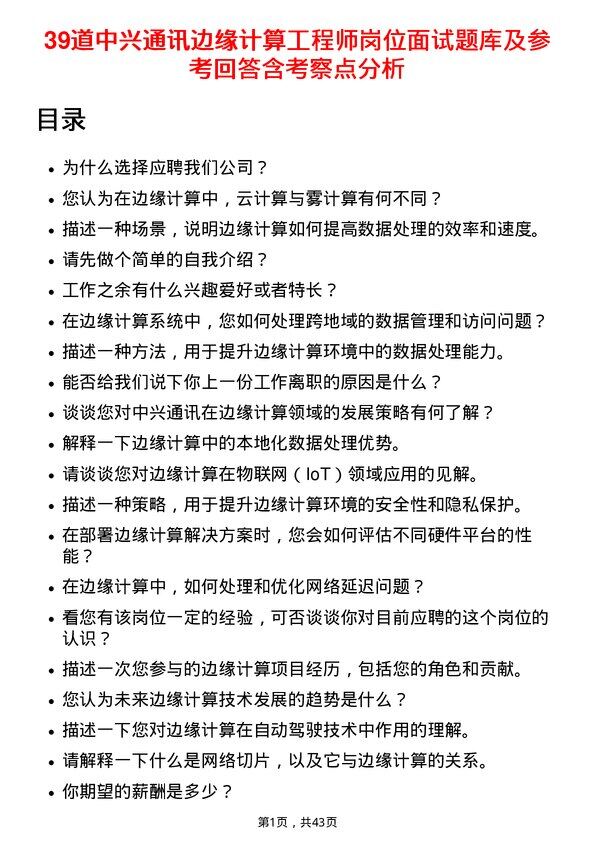 39道中兴通讯边缘计算工程师岗位面试题库及参考回答含考察点分析

目录

- 为什么选择应聘我们公司？
- 您认为在边缘计算中，云计算与雾计算有何不同？
- 描述一种场景，说明边缘计算如何提高数据处理的效率和速度。
- 请先做个简单的自我介绍？
- 工作之余有什么兴趣爱好或者特长？
- 在边缘计算系统中，您如何处理跨地域的数据管理和访问问题？
- 描述一种方法，用于提升边缘计算环境中的数据处理能力。
- 能否给我们说下你上一份工作离职的原因是什么？
- 谈谈您对中兴通讯在边缘计算领域的发展策略有何了解？
- 解释一下边缘计算中的本地化数据处理优势。
- 请谈谈您对边缘计算在物联网（IoT）领域应用的见解。
- 描述一种策略，用于提升边缘计算环境的安全性和隐私保护。
- 在部署边缘计算解决方案时，您会如何评估不同硬件平台的性能？
- 在边缘计算中，如何处理和优化网络延迟问题？
- 看您有该岗位一定的经验，可否谈谈你对目前应聘的这个岗位的认识？
- 描述一次您参与的边缘计算项目经历，包括您的角色和贡献。
- 您认为未来边缘计算技术发展的趋势是什么？
- 描述一下您对边缘计算在自动驾驶技术中作用的理解。
- 请解释一下什么是网络切片，以及它与边缘计算的关系。
- 你期望的薪酬是多少？

第1页，共43页